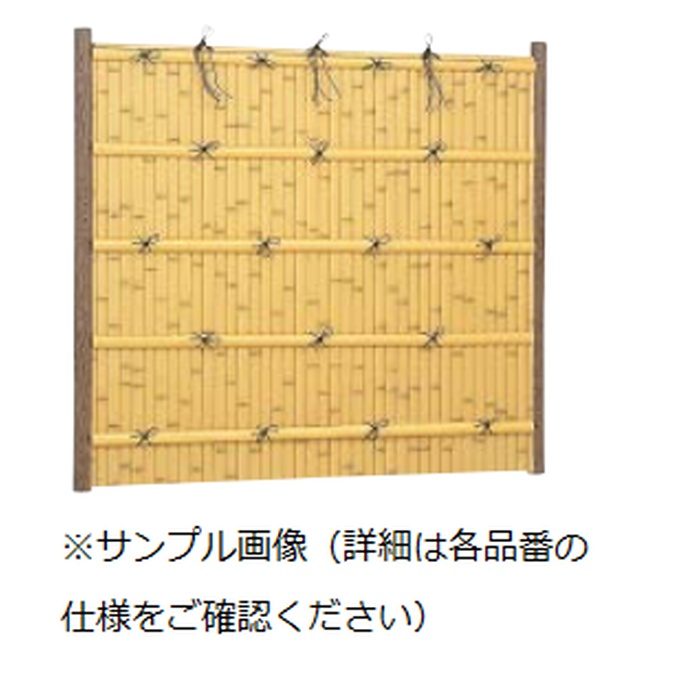 ※サンプル画像（詳細は各品番の仕様をご確認ください）